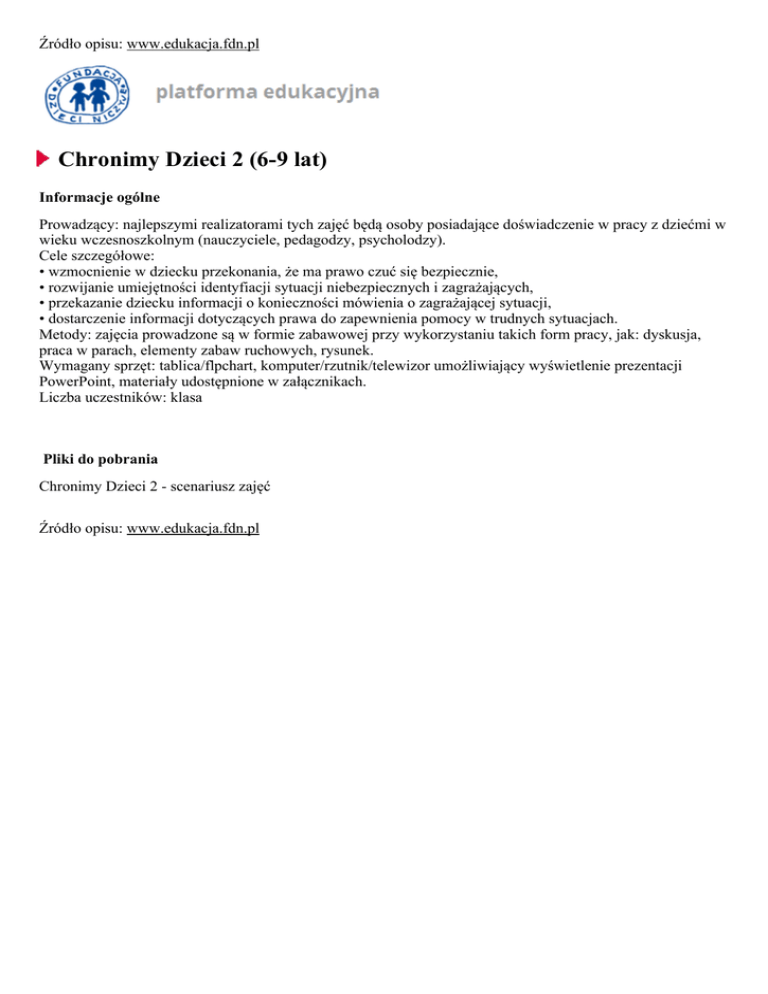 Źródło opisu: www.edukacja.fdn.pl

FUNDACJA DZIECI NICZYJE

platforma edukacyjna

Chronimy Dzieci 2 (6-9 lat)

Informacje ogólne

Prowadzący: najlepszymi realizatorami tych zajęć będą osoby posiadające doświadczenie w pracy z dziećmi w wieku wczesnoszkolnym (nauczyciele, pedagodzy, psycholodzy).
Cele szczegółowe:
• wzmocnienie w dziecku przekonania, że ma prawo czuć się bezpiecznie,
• rozwijanie umiejętności identyfiacji sytuacji niebezpiecznych i zagrażających,
• przekazanie dziecku informacji o konieczności mówienia o zagrażającej sytuacji,
• dostarczenie informacji dotyczących prawa do zapewnienia pomocy w trudnych sytuacjach.
Metody: zajęcia prowadzone są w formie zabawowej przy wykorzystaniu takich form pracy, jak: dyskusja, praca w parach, elementy zabaw ruchowych, rysunek.
Wymagany sprzęt: tablica/flpchart, komputer/rzutnik/telewizor umożliwiający wyświetlenie prezentacji PowerPoint, materiały udostępnione w załącznikach.
Liczba uczestników: klasa

Pliki do pobrania

Chronimy Dzieci 2 - scenariusz zajęć

Źródło opisu: www.edukacja.fdn.pl